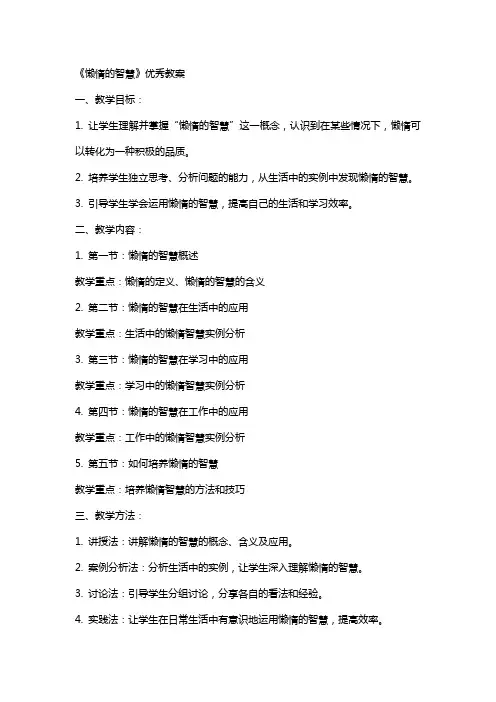 《懒惰的智慧》优秀教案

一、教学目标：

1. 让学生理解并掌握“懒惰的智慧”这一概念，认识到在某些情况下，懒惰可以转化为一种积极的品质。

2. 培养学生独立思考、分析问题的能力，从生活中的实例中发现懒惰的智慧。

3. 引导学生学会运用懒惰的智慧，提高自己的生活和学习效率。

二、教学内容：

1. 第一节：懒惰的智慧概述

教学重点：懒惰的定义、懒惰的智慧的含义

2. 第二节：懒惰的智慧在生活中的应用

教学重点：生活中的懒惰智慧实例分析

3. 第三节：懒惰的智慧在学习中的应用

教学重点：学习中的懒惰智慧实例分析

4. 第四节：懒惰的智慧在工作中的应用

教学重点：工作中的懒惰智慧实例分析

5. 第五节：如何培养懒惰的智慧

教学重点：培养懒惰智慧的方法和技巧

三、教学方法：

1. 讲授法：讲解懒惰的智慧的概念、含义及应用。

2. 案例分析法：分析生活中的实例，让学生深入理解懒惰的智慧。

3. 讨论法：引导学生分组讨论，分享各自的看法和经验。

4. 实践法：让学生在日常生活中有意识地运用懒惰的智慧，提高效率。